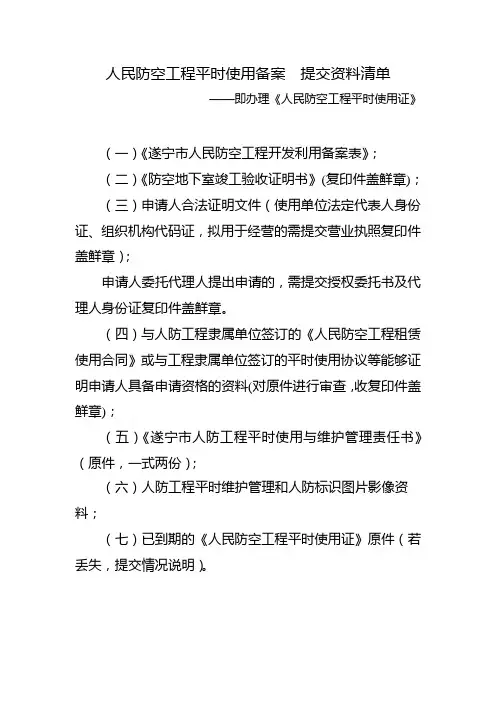 人民防空工程平时使用备案　提交资料清单

——即办理《人民防空工程平时使用证》

（一）《遂宁市人民防空工程开发利用备案表》；

（二）《防空地下室竣工验收证明书》(复印件盖鲜章)；

（三）申请人合法证明文件（使用单位法定代表人身份证、组织机构代码证，拟用于经营的需提交营业执照复印件盖鲜章）；

申请人委托代理人提出申请的，需提交授权委托书及代理人身份证复印件盖鲜章。

（四）与人防工程隶属单位签订的《人民防空工程租赁使用合同》或与工程隶属单位签订的平时使用协议等能够证明申请人具备申请资格的资料(对原件进行审查，收复印件盖鲜章)；

（五）《遂宁市人防工程平时使用与维护管理责任书》（原件，一式两份）；

（六）人防工程平时维护管理和人防标识图片影像资料；

（七）已到期的《人民防空工程平时使用证》原件（若丢失，提交情况说明）。